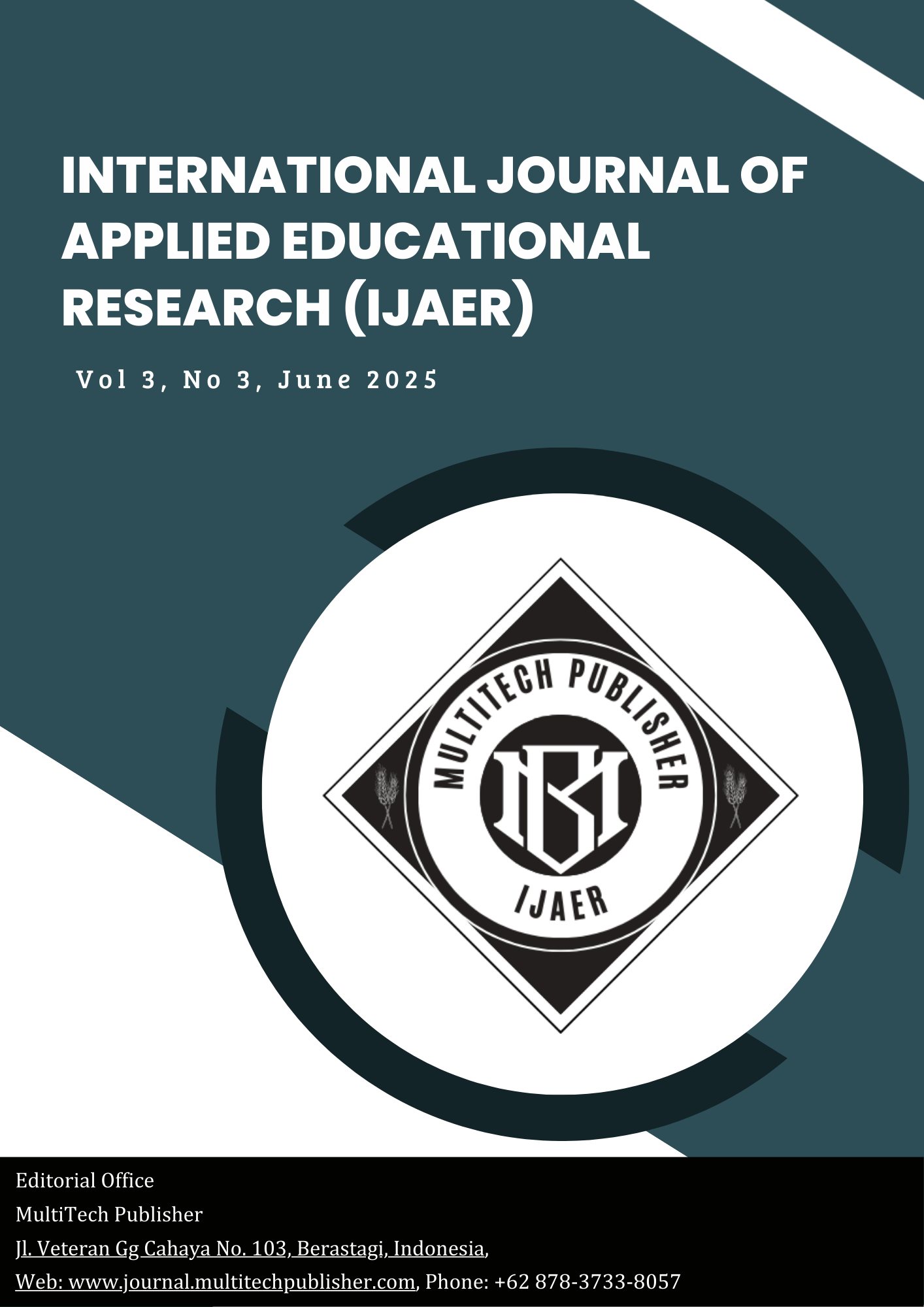 INTERNATIONAL JOURNAL OF APPLIED EDUCATIONAL RESEARCH (IJAER)

Vol 3, No 3, June 2025

MULTITECH PUBLISHER
IJAER

Editorial Office
MultiTech Publisher
Jl. Veteran Gg Cahaya No. 103, Berastagi, Indonesia,
Web: www.journal.multitechpublisher.com, Phone: +62 878-3733-8057